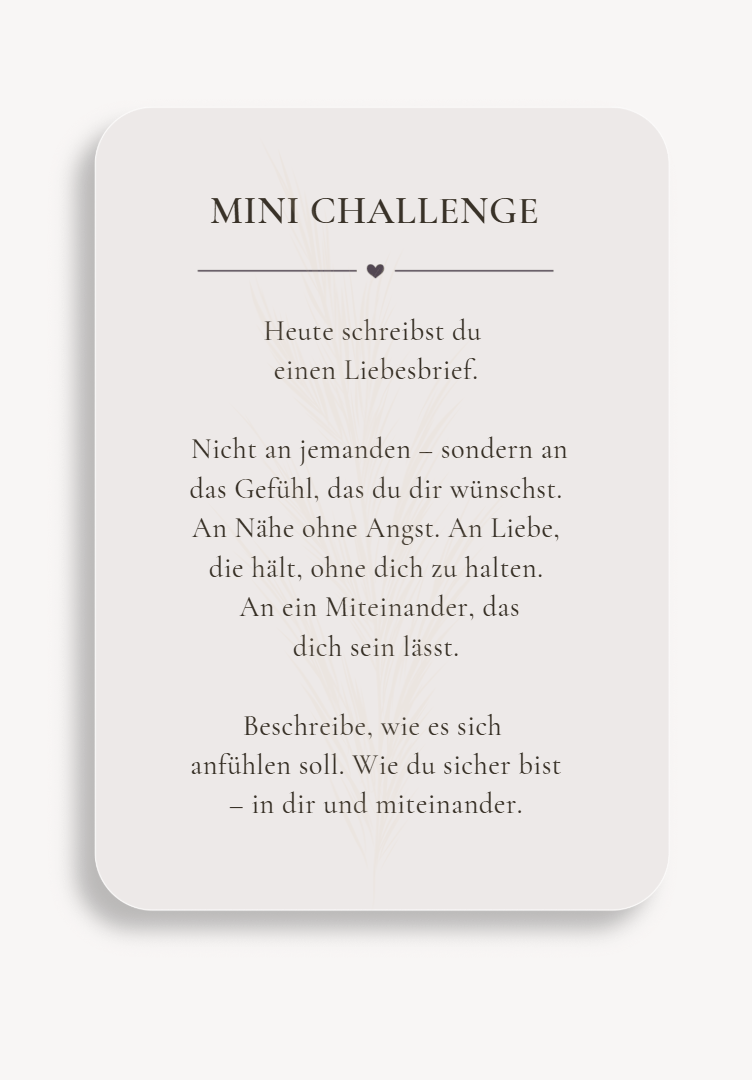 MINI CHALLENGE

Heute schreibst du einen Liebesbrief.

Nicht an jemanden – sondern an das Gefühl, das du dir wünschst. An Nähe ohne Angst. An Liebe, die hält, ohne dich zu halten. An ein Miteinander, das dich sein lässt.

Beschreibe, wie es sich anfühlen soll. Wie du sicher bist – in dir und miteinander.